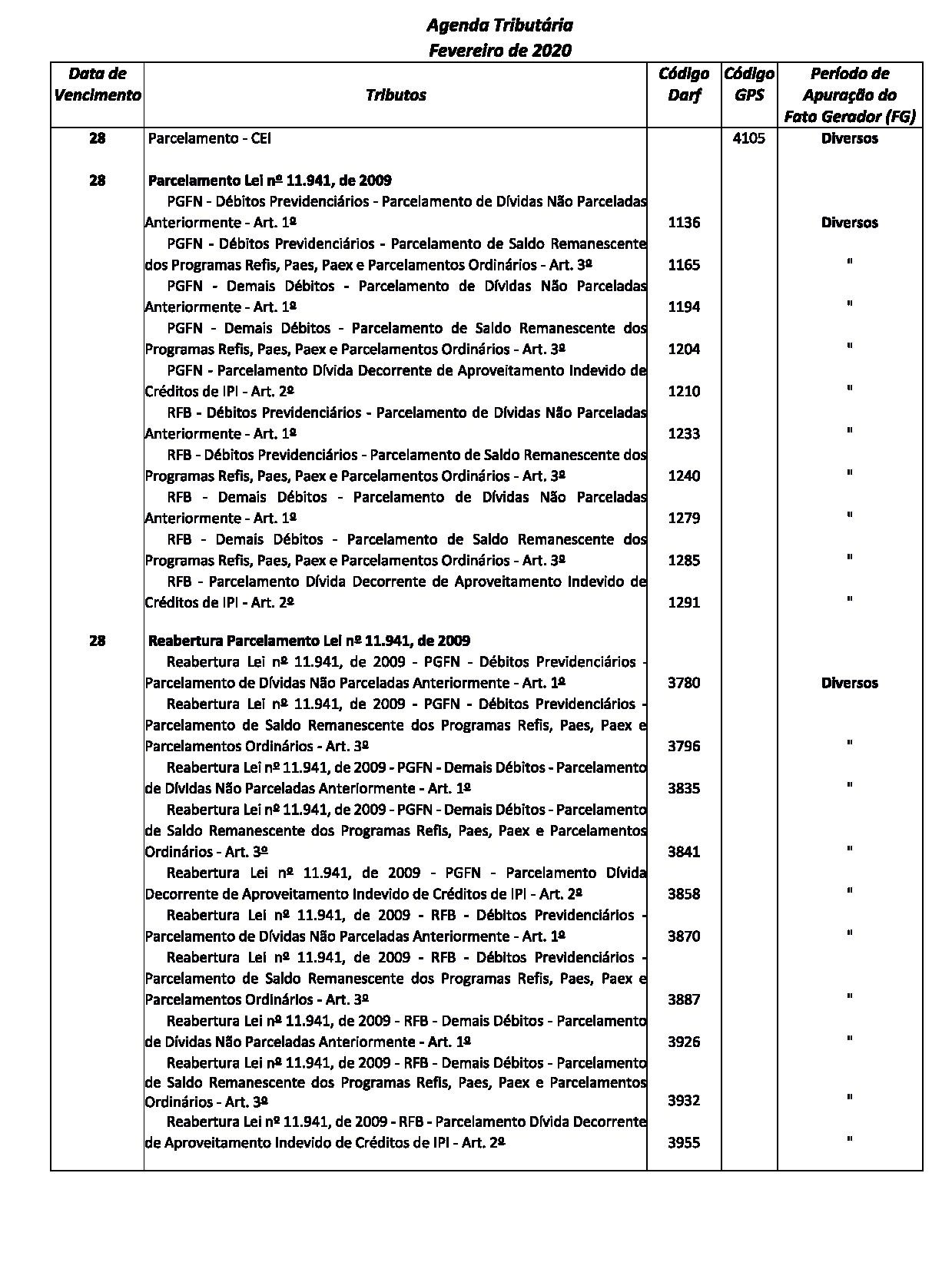 Agenda Tributária
Fevereiro de 2020

| Data de Vencimento | Tributos | Código Darf | Código GPS | Período de Apuração do Fato Gerador (FG) |
|---|---|---|---|---|
| 28 | Parcelamento - CEI | | 4105 | Diversos |
| 28 | Parcelamento Lei nº 11.941, de 2009 | | | |
| | PGFN - Débitos Previdenciários - Parcelamento de Dívidas Não Parceladas Anteriormente - Art. 1º | 1136 | | Diversos |
| | PGFN - Débitos Previdenciários - Parcelamento de Saldo Remanescente dos Programas Refis, Paes, Paex e Parcelamentos Ordinários - Art. 3º | 1165 | | " |
| | PGFN - Demais Débitos - Parcelamento de Dívidas Não Parceladas Anteriormente - Art. 1º | 1194 | | " |
| | PGFN - Demais Débitos - Parcelamento de Saldo Remanescente dos Programas Refis, Paes, Paex e Parcelamentos Ordinários - Art. 3º | 1204 | | " |
| | PGFN - Parcelamento Dívida Decorrente de Aproveitamento Indevido de Créditos de IPI - Art. 2º | 1210 | | " |
| | RFB - Débitos Previdenciários - Parcelamento de Dívidas Não Parceladas Anteriormente - Art. 1º | 1233 | | " |
| | RFB - Débitos Previdenciários - Parcelamento de Saldo Remanescente dos Programas Refis, Paes, Paex e Parcelamentos Ordinários - Art. 3º | 1240 | | " |
| | RFB - Demais Débitos - Parcelamento de Dívidas Não Parceladas Anteriormente - Art. 1º | 1279 | | " |
| | RFB - Demais Débitos - Parcelamento de Saldo Remanescente dos Programas Refis, Paes, Paex e Parcelamentos Ordinários - Art. 3º | 1285 | | " |
| | RFB - Parcelamento Dívida Decorrente de Aproveitamento Indevido de Créditos de IPI - Art. 2º | 1291 | | " |
| 28 | Reabertura Parcelamento Lei nº 11.941, de 2009 | | | |
| | Reabertura Lei nº 11.941, de 2009 - PGFN - Débitos Previdenciários - Parcelamento de Dívidas Não Parceladas Anteriormente - Art. 1º | 3780 | | Diversos |
| | Reabertura Lei nº 11.941, de 2009 - PGFN - Débitos Previdenciários - Parcelamento de Saldo Remanescente dos Programas Refis, Paes, Paex e Parcelamentos Ordinários - Art. 3º | 3796 | | " |
| | Reabertura Lei nº 11.941, de 2009 - PGFN - Demais Débitos - Parcelamento de Dívidas Não Parceladas Anteriormente - Art. 1º | 3835 | | " |
| | Reabertura Lei nº 11.941, de 2009 - PGFN - Demais Débitos - Parcelamento de Saldo Remanescente dos Programas Refis, Paes, Paex e Parcelamentos Ordinários - Art. 3º | 3841 | | " |
| | Reabertura Lei nº 11.941, de 2009 - PGFN - Parcelamento Dívida Decorrente de Aproveitamento Indevido de Créditos de IPI - Art. 2º | 3858 | | " |
| | Reabertura Lei nº 11.941, de 2009 - RFB - Débitos Previdenciários - Parcelamento de Dívidas Não Parceladas Anteriormente - Art. 1º | 3870 | | " |
| | Reabertura Lei nº 11.941, de 2009 - RFB - Débitos Previdenciários - Parcelamento de Saldo Remanescente dos Programas Refis, Paes, Paex e Parcelamentos Ordinários - Art. 3º | 3887 | | " |
| | Reabertura Lei nº 11.941, de 2009 - RFB - Demais Débitos - Parcelamento de Dívidas Não Parceladas Anteriormente - Art. 1º | 3926 | | " |
| | Reabertura Lei nº 11.941, de 2009 - RFB - Demais Débitos - Parcelamento de Saldo Remanescente dos Programas Refis, Paes, Paex e Parcelamentos Ordinários - Art. 3º | 3932 | | " |
| | Reabertura Lei nº 11.941, de 2009 - RFB - Parcelamento Dívida Decorrente de Aproveitamento Indevido de Créditos de IPI - Art. 2º | 3955 | | " |